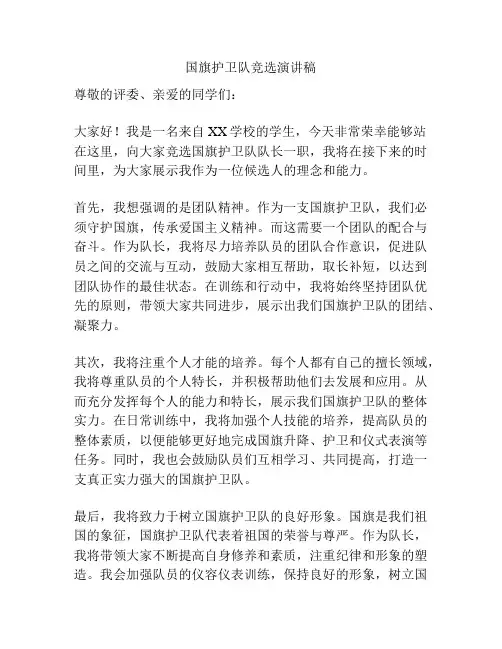 国旗护卫队竞选演讲稿

尊敬的评委、亲爱的同学们：

大家好！我是一名来自XX学校的学生，今天非常荣幸能够站在这里，向大家竞选国旗护卫队队长一职，我将在接下来的时间里，为大家展示我作为一位候选人的理念和能力。

首先，我想强调的是团队精神。作为一支国旗护卫队，我们必须守护国旗，传承爱国主义精神。而这需要一个团队的配合与奋斗。作为队长，我将尽力培养队员的团队合作意识，促进队员之间的交流与互动，鼓励大家相互帮助，取长补短，以达到团队协作的最佳状态。在训练和行动中，我将始终坚持团队优先的原则，带领大家共同进步，展示出我们国旗护卫队的团结、凝聚力。

其次，我将注重个人才能的培养。每个人都有自己的擅长领域，我将尊重队员的个人特长，并积极帮助他们去发展和应用。从而充分发挥每个人的能力和特长，展示我们国旗护卫队的整体实力。在日常训练中，我将加强个人技能的培养，提高队员的整体素质，以便能够更好地完成国旗升降、护卫和仪式表演等任务。同时，我也会鼓励队员们互相学习、共同提高，打造一支真正实力强大的国旗护卫队。

最后，我将致力于树立国旗护卫队的良好形象。国旗是我们祖国的象征，国旗护卫队代表着祖国的荣誉与尊严。作为队长，我将带领大家不断提高自身修养和素质，注重纪律和形象的塑造。我会加强队员的仪容仪表训练，保持良好的形象，树立国